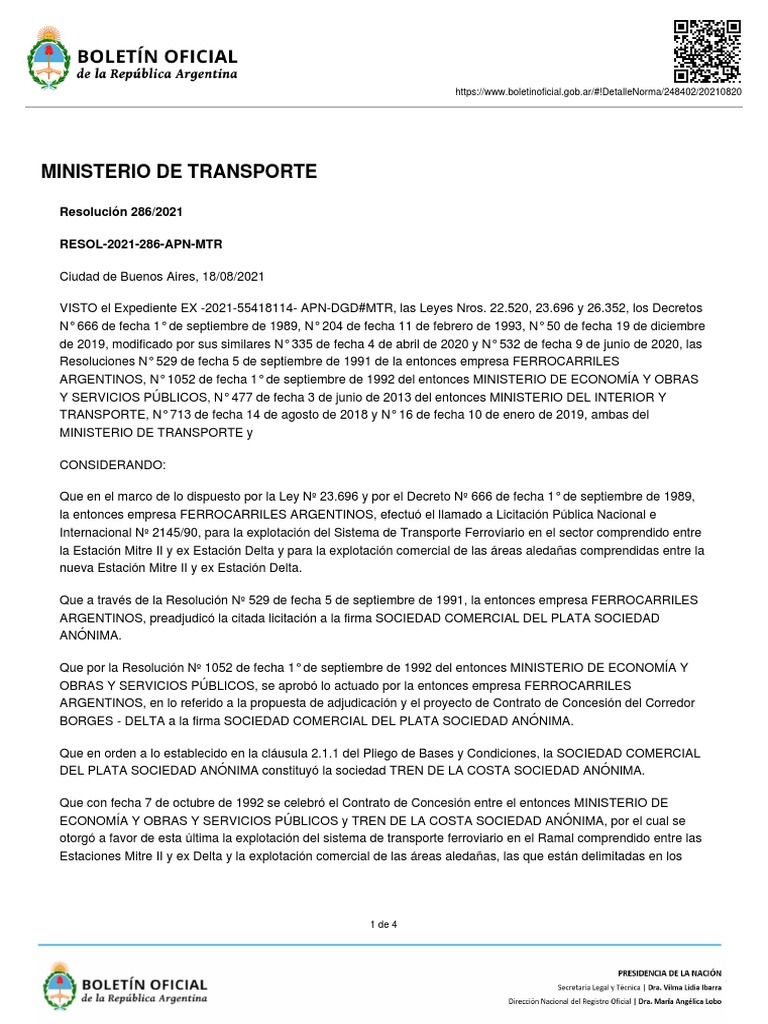 BOLETÍN OFICIAL
de la República Argentina

https://www.boletinoficial.gob.ar/#!DetalleNorma/248402/20210820

MINISTERIO DE TRANSPORTE

Resolución 286/2021

RESOL-2021-286-APN-MTR

Ciudad de Buenos Aires, 18/08/2021

VISTO el Expediente EX -2021-55418114- APN-DGD#MTR, las Leyes Nros. 22.520, 23.696 y 26.352, los Decretos N° 666 de fecha 1° de septiembre de 1989, N° 204 de fecha 11 de febrero de 1993, N° 50 de fecha 19 de diciembre de 2019, modificado por sus similares N° 335 de fecha 4 de abril de 2020 y N° 532 de fecha 9 de junio de 2020, las Resoluciones N° 529 de fecha 5 de septiembre de 1991 de la entonces empresa FERROCARRILES ARGENTINOS, N° 1052 de fecha 1° de septiembre de 1992 del entonces MINISTERIO DE ECONOMÍA Y OBRAS Y SERVICIOS PÚBLICOS, N° 477 de fecha 3 de junio de 2013 del entonces MINISTERIO DEL INTERIOR Y TRANSPORTE, N° 713 de fecha 14 de agosto de 2018 y N° 16 de fecha 10 de enero de 2019, ambas del MINISTERIO DE TRANSPORTE y

CONSIDERANDO:

Que en el marco de lo dispuesto por la Ley Nº 23.696 y por el Decreto Nº 666 de fecha 1° de septiembre de 1989, la entonces empresa FERROCARRILES ARGENTINOS, efectuó el llamado a Licitación Pública Nacional e Internacional Nº 2145/90, para la explotación del Sistema de Transporte Ferroviario en el sector comprendido entre la Estación Mitre II y ex Estación Delta y para la explotación comercial de las áreas aledañas comprendidas entre la nueva Estación Mitre II y ex Estación Delta.

Que a través de la Resolución Nº 529 de fecha 5 de septiembre de 1991, la entonces empresa FERROCARRILES ARGENTINOS, preadjudicó la citada licitación a la firma SOCIEDAD COMERCIAL DEL PLATA SOCIEDAD ANÓNIMA.

Que por la Resolución Nº 1052 de fecha 1° de septiembre de 1992 del entonces MINISTERIO DE ECONOMÍA Y OBRAS Y SERVICIOS PÚBLICOS, se aprobó lo actuado por la entonces empresa FERROCARRILES ARGENTINOS, en lo referido a la propuesta de adjudicación y el proyecto de Contrato de Concesión del Corredor BORGES - DELTA a la firma SOCIEDAD COMERCIAL DEL PLATA SOCIEDAD ANÓNIMA.

Que en orden a lo establecido en la cláusula 2.1.1 del Pliego de Bases y Condiciones, la SOCIEDAD COMERCIAL DEL PLATA SOCIEDAD ANÓNIMA constituyó la sociedad TREN DE LA COSTA SOCIEDAD ANÓNIMA.

Que con fecha 7 de octubre de 1992 se celebró el Contrato de Concesión entre el entonces MINISTERIO DE ECONOMÍA Y OBRAS Y SERVICIOS PÚBLICOS y TREN DE LA COSTA SOCIEDAD ANÓNIMA, por el cual se otorgó a favor de esta última la explotación del sistema de transporte ferroviario en el Ramal comprendido entre las Estaciones Mitre II y ex Delta y la explotación comercial de las áreas aledañas, las que están delimitadas en los

1 de 4

BOLETÍN OFICIAL
de la República Argentina

PRESIDENCIA DE LA NACIÓN
Secretaría Legal y Técnica | Dra. Vilma Lidia Ibarra
Dirección Nacional del Registro Oficial | Dra. María Angélica Lobo